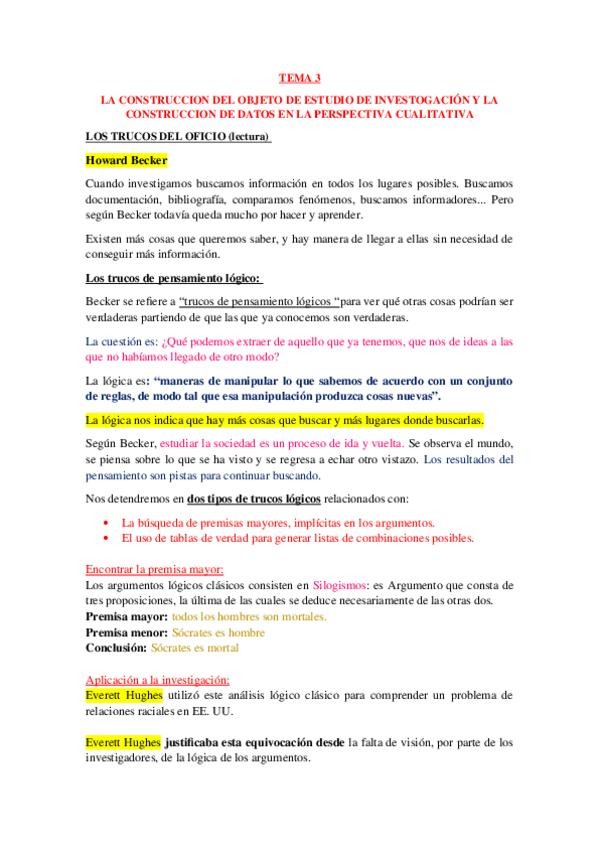 TEMA 3

LA CONSTRUCCION DEL OBJETO DE ESTUDIO DE INVESTOGACIÓN Y LA CONSTRUCCION DE DATOS EN LA PERSPECTIVA CUALITATIVA

LOS TRUCOS DEL OFICIO (lectura)

Howard Becker

Cuando investigamos buscamos información en todos los lugares posibles. Buscamos documentación, bibliografía, comparamos fenómenos, buscamos informadores... Pero según Becker todavía queda mucho por hacer y aprender.

Existen más cosas que queremos saber, y hay manera de llegar a ellas sin necesidad de conseguir más información.

Los trucos de pensamiento lógico:

Becker se refiere a "trucos de pensamiento lógicos "para ver qué otras cosas podrían ser verdaderas partiendo de que las que ya conocemos son verdaderas.

La cuestión es: ¿Qué podemos extraer de aquello que ya tenemos, que nos de ideas a las que no habíamos llegado de otro modo?

La lógica es: "maneras de manipular lo que sabemos de acuerdo con un conjunto de reglas, de modo tal que esa manipulación produzca cosas nuevas".

La lógica nos indica que hay más cosas que buscar y más lugares donde buscarlas.

Según Becker, estudiar la sociedad es un proceso de ida y vuelta. Se observa el mundo, se piensa sobre lo que se ha visto y se regresa a echar otro vistazo. Los resultados del pensamiento son pistas para continuar buscando.

Nos detendremos en dos tipos de trucos lógicos relacionados con:

• La búsqueda de premisas mayores, implícitas en los argumentos.
• El uso de tablas de verdad para generar listas de combinaciones posibles.

Encontrar la premisa mayor:
Los argumentos lógicos clásicos consisten en Silogismos: es Argumento que consta de tres proposiciones, la última de las cuales se deduce necesariamente de las otras dos.
Premisa mayor: todos los hombres son mortales.
Premisa menor: Sócrates es hombre
Conclusión: Sócrates es mortal

Aplicación a la investigación:
Everett Hughes utilizó este análisis lógico clásico para comprender un problema de relaciones raciales en EE. UU.

Everett Hughes justificaba esta equivocación desde la falta de visión, por parte de los investigadores, de la lógica de los argumentos.